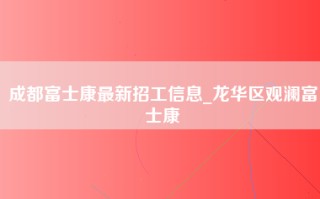 成都富士康最新招工信息_龙华区观澜富士康